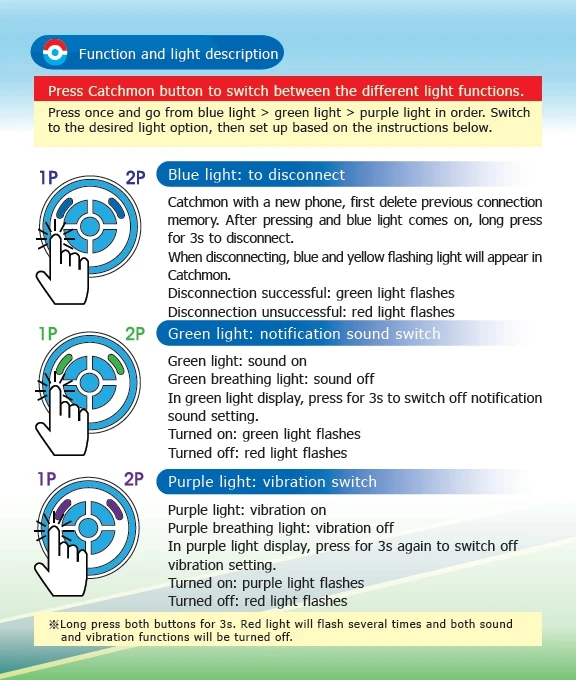 Function and light description

Press Catchmon button to switch between the different light functions.

Press once and go from blue light > green light > purple light in order. Switch to the desired light option, then set up based on the instructions below.

1P 2P

Blue light: to disconnect

Catchmon with a new phone, first delete previous connection memory. After pressing and blue light comes on, long press for 3s to disconnect.
When disconnecting, blue and yellow flashing light will appear in Catchmon.
Disconnection successful: green light flashes
Disconnection unsuccessful: red light flashes

1P 2P

Green light: notification sound switch

Green light: sound on
Green breathing light: sound off
In green light display, press for 3s to switch off notification sound setting.
Turned on: green light flashes
Turned off: red light flashes

1P 2P

Purple light: vibration switch

Purple light: vibration on
Purple breathing light: vibration off
In purple light display, press for 3s again to switch off vibration setting.
Turned on: purple light flashes
Turned off: red light flashes

※Long press both buttons for 3s. Red light will flash several times and both sound and vibration functions will be turned off.